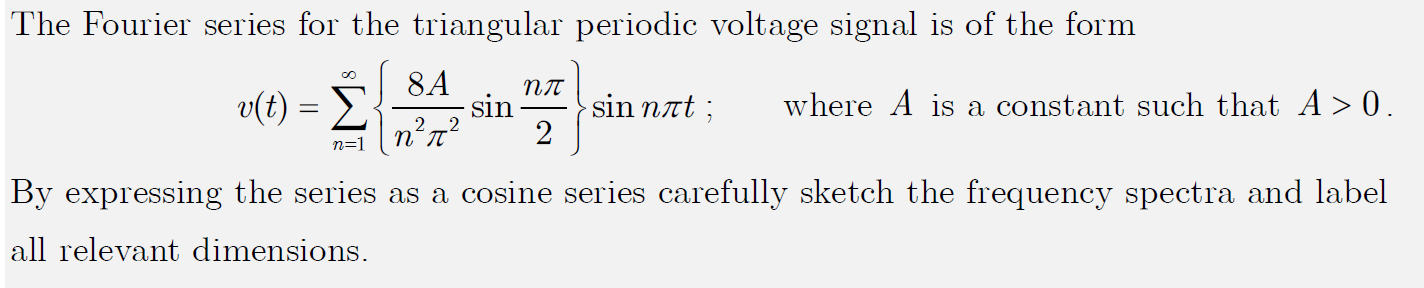 The Fourier series for the triangular periodic voltage signal is of the form

$v(t) = \sum_{n=1}^{\infty} \left\{ \frac{8A}{n^2\pi^2} \sin\frac{n\pi}{2} \right\} \sin n\pi t$ ; where $A$ is a constant such that $A > 0$.

By expressing the series as a cosine series carefully sketch the frequency spectra and label all relevant dimensions.